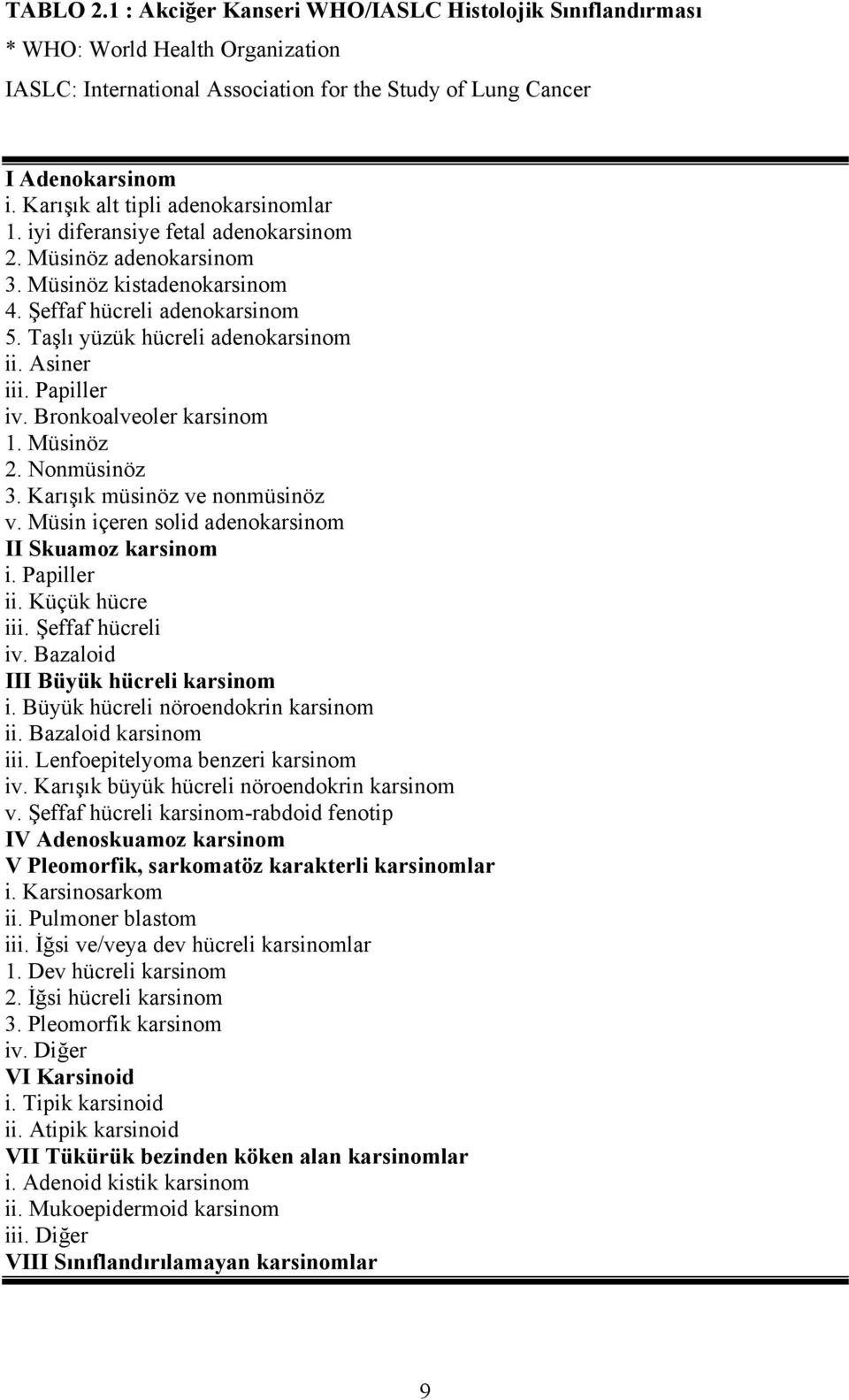 TABLO 2.1 : Akciğer Kanseri WHO/IASLC Histolojik Sınıflandırması
* WHO: World Health Organization
IASLC: International Association for the Study of Lung Cancer

I Adenokarsinom
i. Karışık alt tipli adenokarsinomlar
1. iyi diferansiye fetal adenokarsinom
2. Müsinöz adenokarsinom
3. Müsinöz kistadenokarsinom
4. Şeffaf hücreli adenokarsinom
5. Taşlı yüzük hücreli adenokarsinom
ii. Asiner
iii. Papiller
iv. Bronkoalveoler karsinom
1. Müsinöz
2. Nonmüsinöz
3. Karışık müsinöz ve nonmüsinöz
v. Müsin içeren solid adenokarsinom
II Skuamoz karsinom
i. Papiller
ii. Küçük hücre
iii. Şeffaf hücreli
iv. Bazaloid
III Büyük hücreli karsinom
i. Büyük hücreli nöroendokrin karsinom
ii. Bazaloid karsinom
iii. Lenfoepitelyoma benzeri karsinom
iv. Karışık büyük hücreli nöroendokrin karsinom
v. Şeffaf hücreli karsinom-rabdoid fenotip
IV Adenoskuamoz karsinom
V Pleomorfik, sarkomatöz karakterli karsinomlar
i. Karsinosarkom
ii. Pulmoner blastom
iii. İğsi ve/veya dev hücreli karsinomlar
1. Dev hücreli karsinom
2. İğsi hücreli karsinom
3. Pleomorfik karsinom
iv. Diğer
VI Karsinoid
i. Tipik karsinoid
ii. Atipik karsinoid
VII Tükürük bezinden köken alan karsinomlar
i. Adenoid kistik karsinom
ii. Mukoepidermoid karsinom
iii. Diğer
VIII Sınıflandırılamayan karsinomlar

9